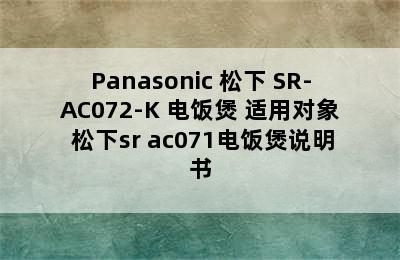 Panasonic 松下 SR-AC072-K 电饭煲 适用对象 松下sr ac071电饭煲说明书